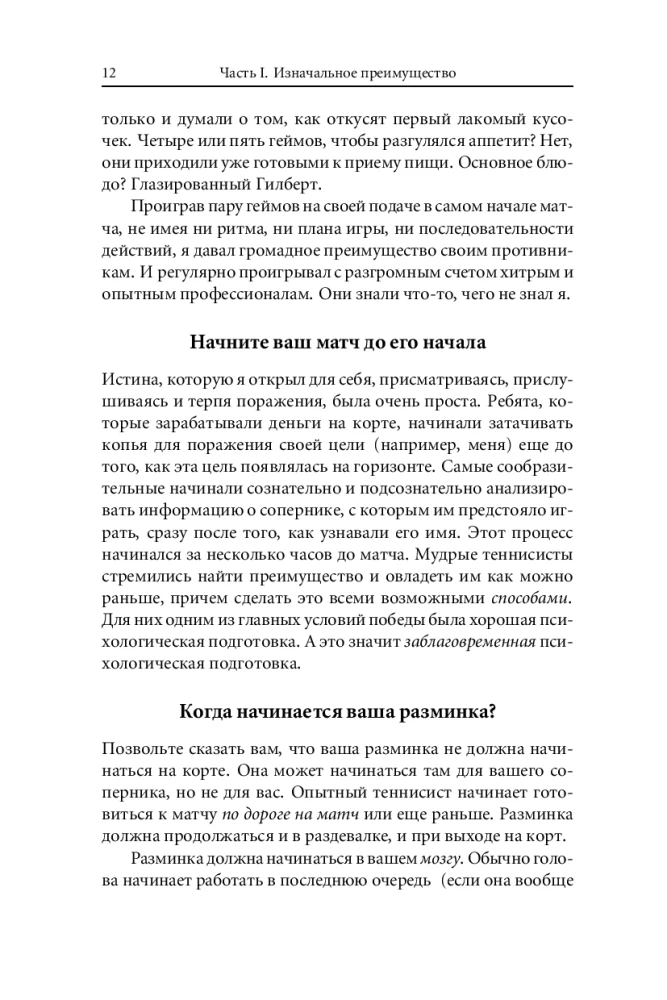 12 Часть I. Изначальное преимущество

только и думали о том, как откусят первый лакомый кусочек. Четыре или пять геймов, чтобы разгулялся аппетит? Нет, они приходили уже готовыми к приему пищи. Основное блюдо? Глазированный Гилберт.

Проиграв пару геймов на своей подаче в самом начале матча, не имея ни ритма, ни плана игры, ни последовательности действий, я давал громадное преимущество своим противникам. И регулярно проигрывал с разгромным счетом хитрым и опытным профессионалам. Они знали что-то, чего не знал я.

Начните ваш матч до его начала

Истина, которую я открыл для себя, присматриваясь, прислушиваясь и терпя поражения, была очень проста. Ребята, которые зарабатывали деньги на корте, начинали затачивать копья для поражения своей цели (например, меня) еще до того, как эта цель появлялась на горизонте. Самые сообразительные начинали сознательно и подсознательно анализировать информацию о сопернике, с которым им предстояло играть, сразу после того, как узнавали его имя. Этот процесс начинался за несколько часов до матча. Мудрые теннисисты стремились найти преимущество и овладеть им как можно раньше, причем сделать это всеми возможными способами. Для них одним из главных условий победы была хорошая психологическая подготовка. А это значит заблаговременная психологическая подготовка.

Когда начинается ваша разминка?

Позвольте сказать вам, что ваша разминка не должна начинаться на корте. Она может начинаться там для вашего соперника, но не для вас. Опытный теннисист начинает готовиться к матчу по дороге на матч или еще раньше. Разминка должна продолжаться и в раздевалке, и при выходе на корт.

Разминка должна начинаться в вашем мозгу. Обычно голова начинает работать в последнюю очередь (если она вообще